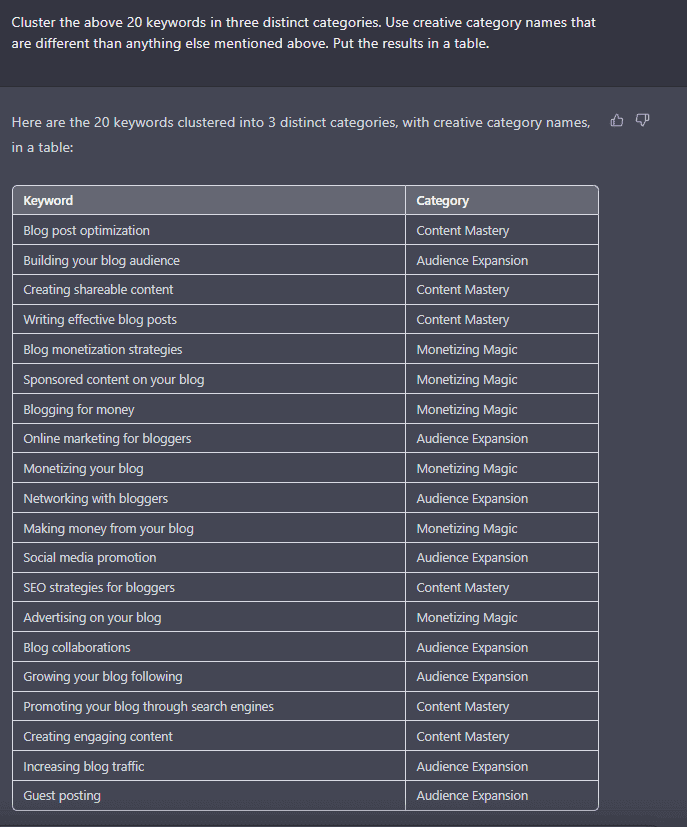 Cluster the above 20 keywords in three distinct categories. Use creative category names that are different than anything else mentioned above. Put the results in a table.

Here are the 20 keywords clustered into 3 distinct categories, with creative category names, in a table:

| Keyword | Category |
|---|---|
| Blog post optimization | Content Mastery |
| Building your blog audience | Audience Expansion |
| Creating shareable content | Content Mastery |
| Writing effective blog posts | Content Mastery |
| Blog monetization strategies | Monetizing Magic |
| Sponsored content on your blog | Monetizing Magic |
| Blogging for money | Monetizing Magic |
| Online marketing for bloggers | Audience Expansion |
| Monetizing your blog | Monetizing Magic |
| Networking with bloggers | Audience Expansion |
| Making money from your blog | Monetizing Magic |
| Social media promotion | Audience Expansion |
| SEO strategies for bloggers | Content Mastery |
| Advertising on your blog | Monetizing Magic |
| Blog collaborations | Audience Expansion |
| Growing your blog following | Audience Expansion |
| Promoting your blog through search engines | Content Mastery |
| Creating engaging content | Content Mastery |
| Increasing blog traffic | Audience Expansion |
| Guest posting | Audience Expansion |